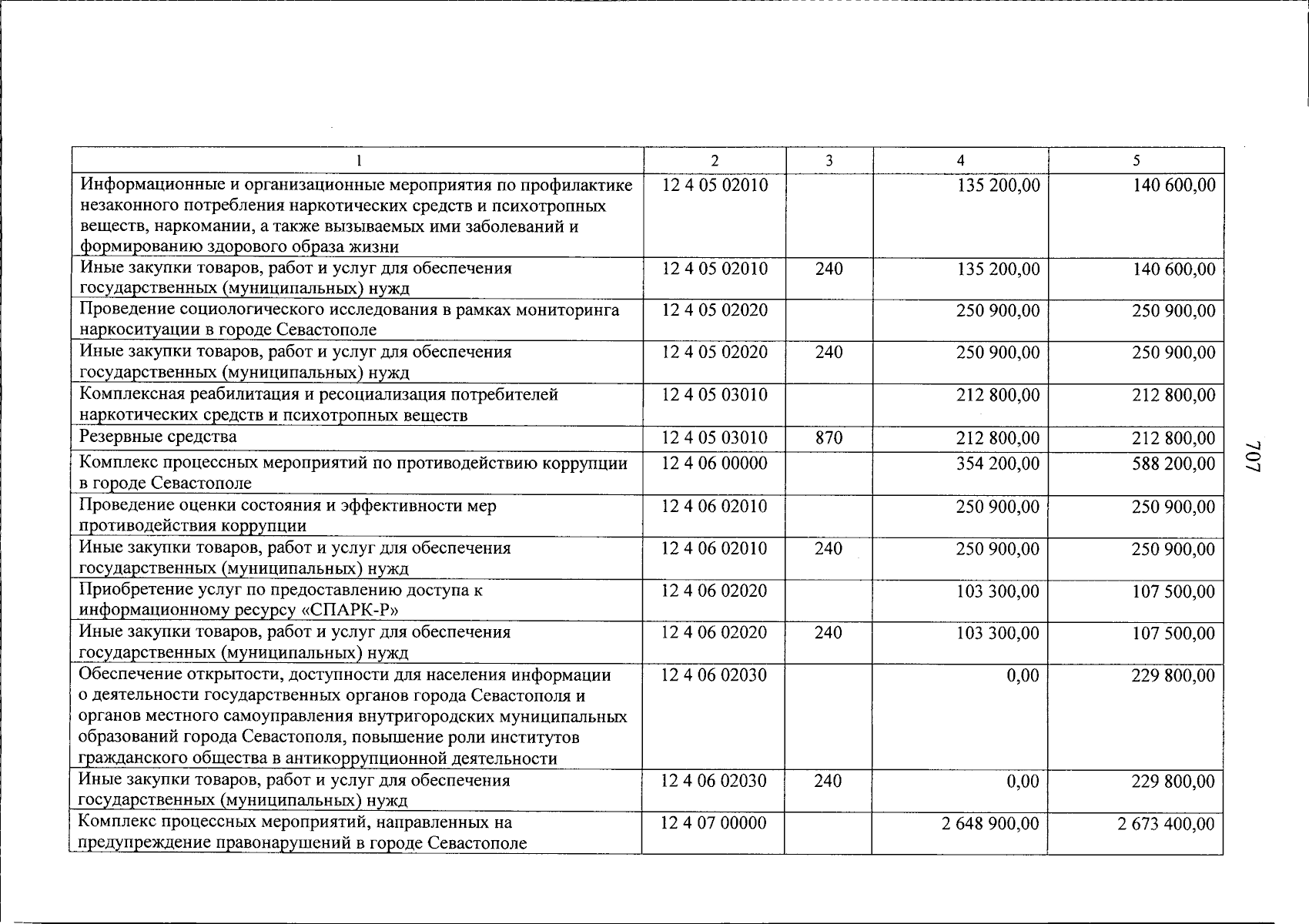 | 1 | 2 | 3 | 4 | 5 |
|---|---|---|---|---|
| Информационные и организационные мероприятия по профилактике незаконного потребления наркотических средств и психотропных веществ, наркомании, а также вызываемых ими заболеваний и формированию здорового образа жизни | 12 4 05 02010 | | 135 200,00 | 140 600,00 |
| Иные закупки товаров, работ и услуг для обеспечения государственных (муниципальных) нужд | 12 4 05 02010 | 240 | 135 200,00 | 140 600,00 |
| Проведение социологического исследования в рамках мониторинга наркоситуации в городе Севастополе | 12 4 05 02020 | | 250 900,00 | 250 900,00 |
| Иные закупки товаров, работ и услуг для обеспечения государственных (муниципальных) нужд | 12 4 05 02020 | 240 | 250 900,00 | 250 900,00 |
| Комплексная реабилитация и ресоциализация потребителей наркотических средств и психотропных веществ | 12 4 05 03010 | | 212 800,00 | 212 800,00 |
| Резервные средства | 12 4 05 03010 | 870 | 212 800,00 | 212 800,00 |
| Комплекс процессных мероприятий по противодействию коррупции в городе Севастополе | 12 4 06 00000 | | 354 200,00 | 588 200,00 |
| Проведение оценки состояния и эффективности мер противодействия коррупции | 12 4 06 02010 | | 250 900,00 | 250 900,00 |
| Иные закупки товаров, работ и услуг для обеспечения государственных (муниципальных) нужд | 12 4 06 02010 | 240 | 250 900,00 | 250 900,00 |
| Приобретение услуг по предоставлению доступа к информационному ресурсу «СПАРК-Р» | 12 4 06 02020 | | 103 300,00 | 107 500,00 |
| Иные закупки товаров, работ и услуг для обеспечения государственных (муниципальных) нужд | 12 4 06 02020 | 240 | 103 300,00 | 107 500,00 |
| Обеспечение открытости, доступности для населения информации о деятельности государственных органов города Севастополя и органов местного самоуправления внутригородских муниципальных образований города Севастополя, повышение роли институтов гражданского общества в антикоррупционной деятельности | 12 4 06 02030 | | 0,00 | 229 800,00 |
| Иные закупки товаров, работ и услуг для обеспечения государственных (муниципальных) нужд | 12 4 06 02030 | 240 | 0,00 | 229 800,00 |
| Комплекс процессных мероприятий, направленных на предупреждение правонарушений в городе Севастополе | 12 4 07 00000 | | 2 648 900,00 | 2 673 400,00 |

707